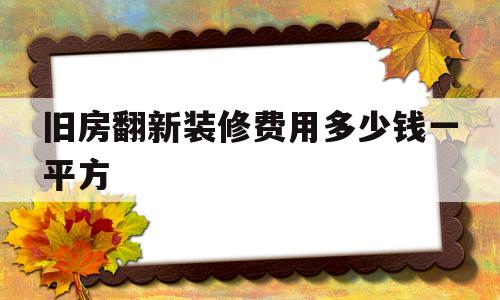 旧房翻新装修费用多少钱一平方